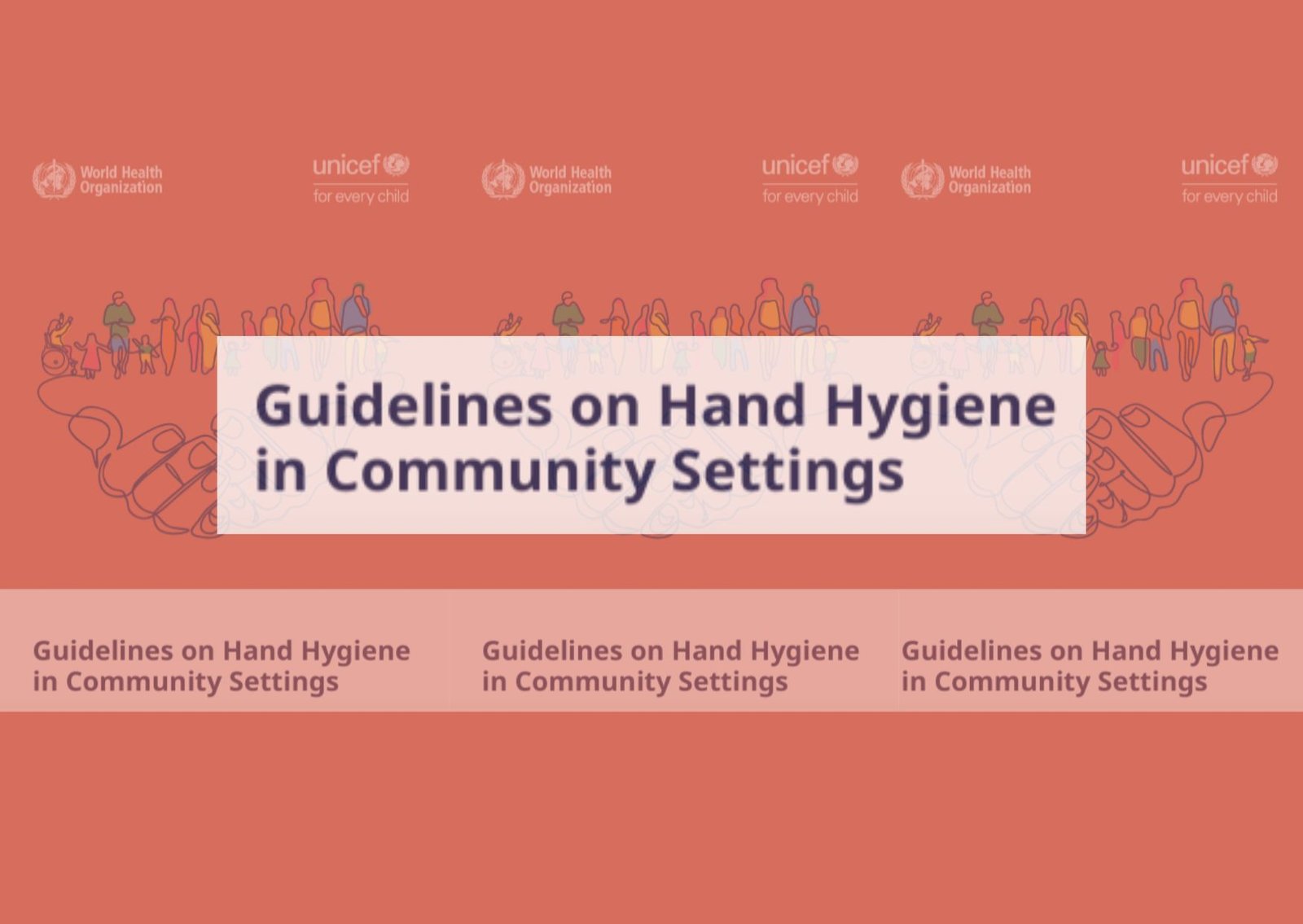 World Health Organization

unicef
for every child

World Health Organization

unicef
for every child

World Health Organization

unicef
for every child

Guidelines on Hand Hygiene in Community Settings

Guidelines on Hand Hygiene in Community Settings

Guidelines on Hand Hygiene in Community Settings

Guidelines on Hand Hygiene in Community Settings